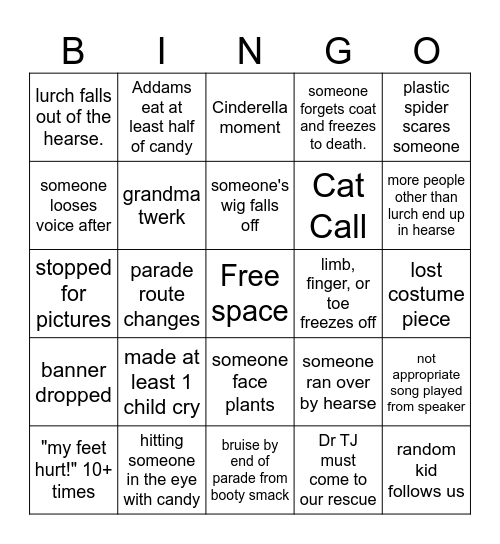 | B | I | N | G | O |
|---|---|---|---|---|
| lurch falls out of the hearse. | Addams eat at least half of candy | Cinderella moment | someone forgets coat and freezes to death. | plastic spider scares someone |
| someone looses voice after | grandma twerk | someone's wig falls off | Cat Call | more people other than lurch end up in hearse |
| stopped for pictures | parade route changes | Free space | limb, finger, or toe freezes off | lost costume piece |
| banner dropped | made at least 1 child cry | someone face plants | someone ran over by hearse | not appropriate song played from speaker |
| "my feet hurt!" 10+ times | hitting someone in the eye with candy | bruise by end of parade from booty smack | Dr TJ must come to our rescue | random kid follows us |